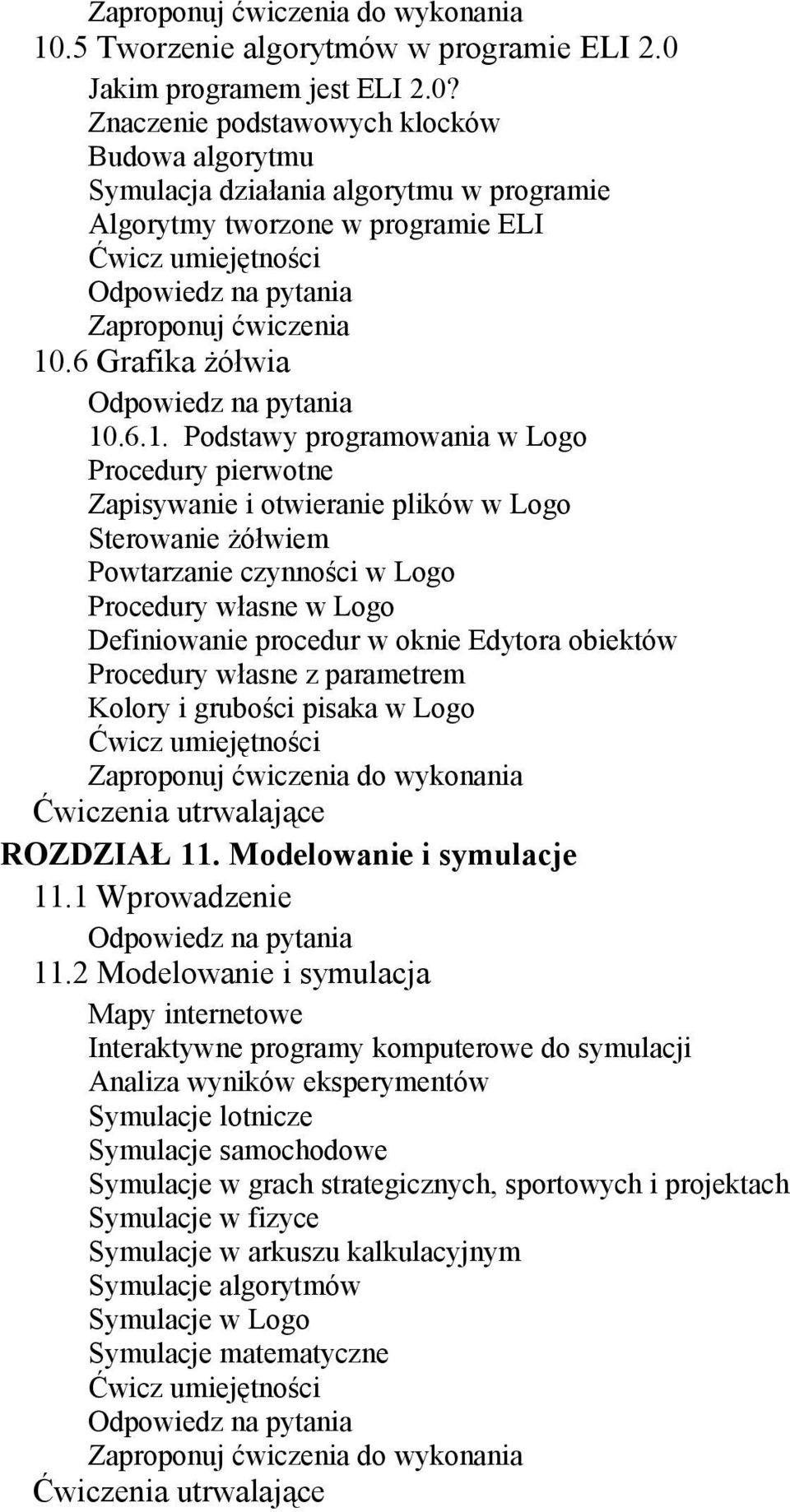 Zaproponuj ćwiczenia do wykonania
10.5 Tworzenie algorytmów w programie ELI 2.0
Jakim programem jest ELI 2.0?
Znaczenie podstawowych klocków
Budowa algorytmu
Symulacja działania algorytmu w programie
Algorytmy tworzone w programie ELI
Ćwicz umiejętności
Odpowiedz na pytania
Zaproponuj ćwiczenia
10.6 Grafika żółwia
Odpowiedz na pytania
10.6.1. Podstawy programowania w Logo
Procedury pierwotne
Zapisywanie i otwieranie plików w Logo
Sterowanie żółwiem
Powtarzanie czynności w Logo
Procedury własne w Logo
Definiowanie procedur w oknie Edytora obiektów
Procedury własne z parametrem
Kolory i grubości pisaka w Logo
Ćwicz umiejętności
Zaproponuj ćwiczenia do wykonania
Ćwiczenia utrwalające
ROZDZIAŁ 11. Modelowanie i symulacje
11.1 Wprowadzenie
Odpowiedz na pytania
11.2 Modelowanie i symulacja
Mapy internetowe
Interaktywne programy komputerowe do symulacji
Analiza wyników eksperymentów
Symulacje lotnicze
Symulacje samochodowe
Symulacje w grach strategicznych, sportowych i projektach
Symulacje w fizyce
Symulacje w arkuszu kalkulacyjnym
Symulacje algorytmów
Symulacje w Logo
Symulacje matematyczne
Ćwicz umiejętności
Odpowiedz na pytania
Zaproponuj ćwiczenia do wykonania
Ćwiczenia utrwalające